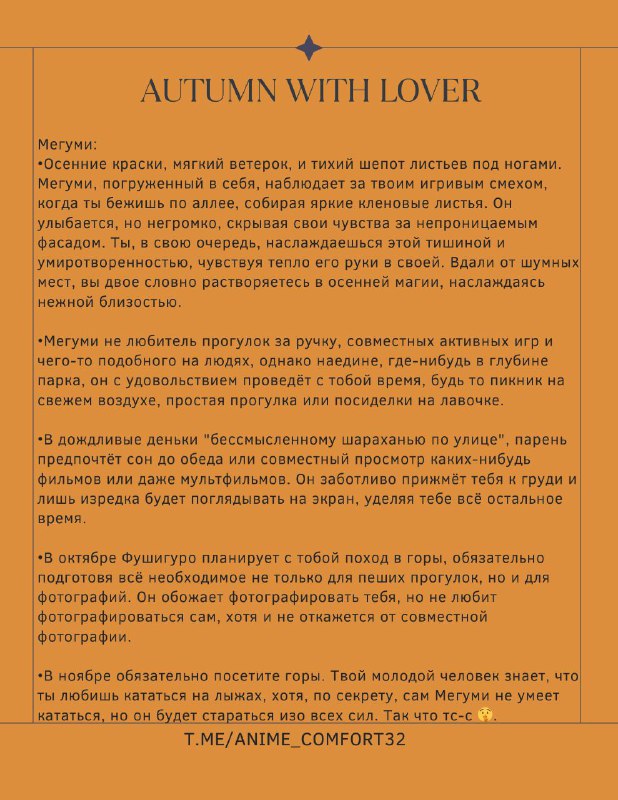 AUTUMN WITH LOVER

Мегуми:
•Осенние краски, мягкий ветерок, и тихий шепот листьев под ногами. Мегуми, погруженный в себя, наблюдает за твоим игривым смехом, когда ты бежишь по аллее, собирая яркие кленовые листья. Он улыбается, но негромко, скрывая свои чувства за непроницаемым фасадом. Ты, в свою очередь, наслаждаешься этой тишиной и умиротворенностью, чувствуя тепло его руки в своей. Вдали от шумных мест, вы двое словно растворяетесь в осенней магии, наслаждаясь нежной близостью.

•Мегуми не любитель прогулок за ручку, совместных активных игр и чего-то подобного на людях, однако наедине, где-нибудь в глубине парка, он с удовольствием проведёт с тобой время, будь то пикник на свежем воздухе, простая прогулка или посиделки на лавочке.

•В дождливые деньки "бессмысленному шараханью по улице", парень предпочтёт сон до обеда или совместный просмотр каких-нибудь фильмов или даже мультфильмов. Он заботливо прижмёт тебя к груди и лишь изредка будет поглядывать на экран, уделяя тебе всё остальное время.

•В октябре Фушигуро планирует с тобой поход в горы, обязательно подготовя всё необходимое не только для пеших прогулок, но и для фотографий. Он обожает фотографировать тебя, но не любит фотографироваться сам, хотя и не откажется от совместной фотографии.

•В ноябре обязательно посетите горы. Твой молодой человек знает, что ты любишь кататься на лыжах, хотя, по секрету, сам Мегуми не умеет кататься, но он будет стараться изо всех сил. Так что тс-с 🤫.

T.ME/ANIME_COMFORT32